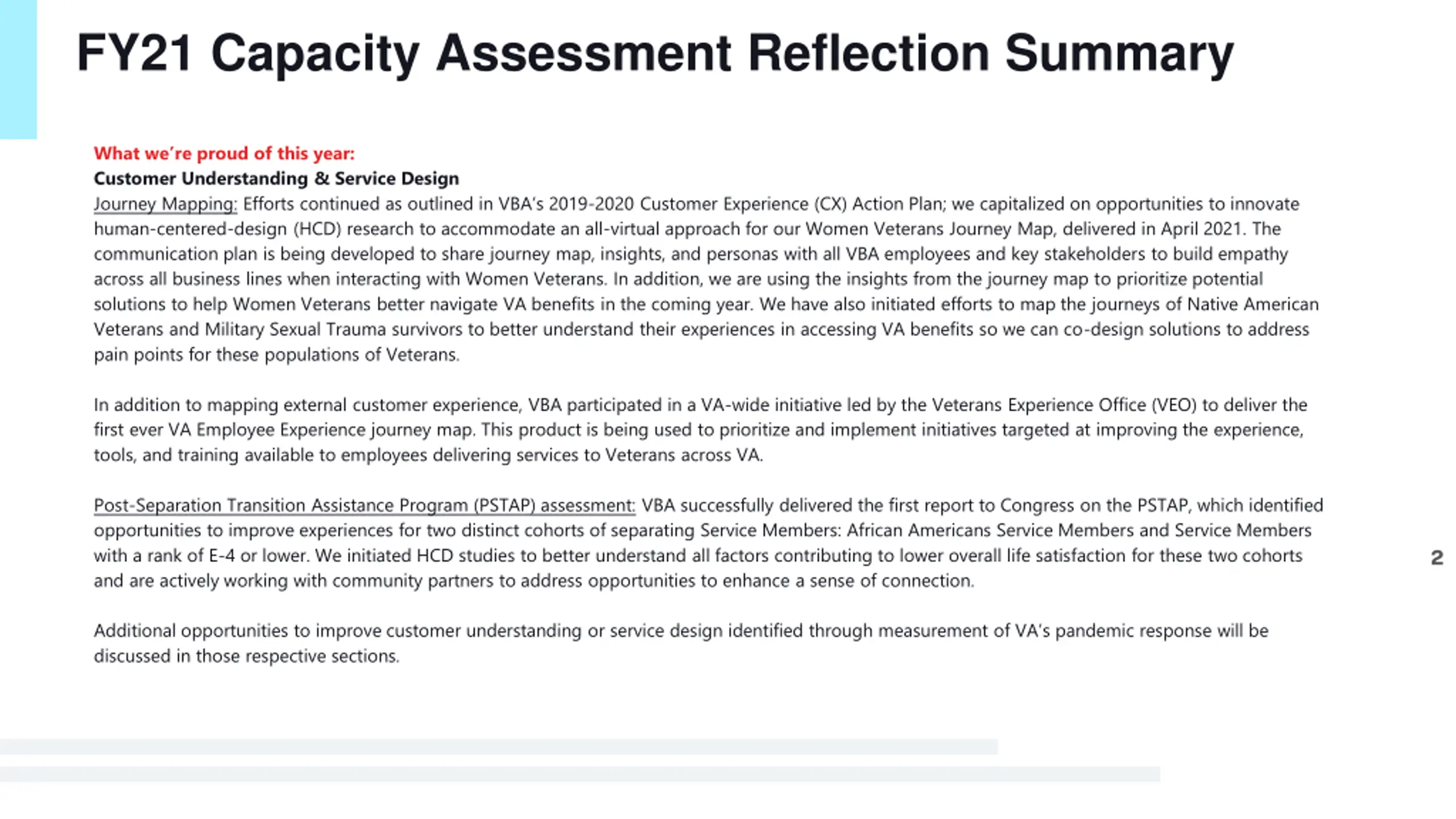 FY21 Capacity Assessment Reflection Summary

What we're proud of this year:
Customer Understanding & Service Design
Journey Mapping: Efforts continued as outlined in VBA's 2019-2020 Customer Experience (CX) Action Plan; we capitalized on opportunities to innovate human-centered-design (HCD) research to accommodate an all-virtual approach for our Women Veterans Journey Map, delivered in April 2021. The communication plan is being developed to share journey map, insights, and personas with all VBA employees and key stakeholders to build empathy across all business lines when interacting with Women Veterans. In addition, we are using the insights from the journey map to prioritize potential solutions to help Women Veterans better navigate VA benefits in the coming year. We have also initiated efforts to map the journeys of Native American Veterans and Military Sexual Trauma survivors to better understand their experiences in accessing VA benefits so we can co-design solutions to address pain points for these populations of Veterans.

In addition to mapping external customer experience, VBA participated in a VA-wide initiative led by the Veterans Experience Office (VEO) to deliver the first ever VA Employee Experience journey map. This product is being used to prioritize and implement initiatives targeted at improving the experience, tools, and training available to employees delivering services to Veterans across VA.

Post-Separation Transition Assistance Program (PSTAP) assessment: VBA successfully delivered the first report to Congress on the PSTAP, which identified opportunities to improve experiences for two distinct cohorts of separating Service Members: African Americans Service Members and Service Members with a rank of E-4 or lower. We initiated HCD studies to better understand all factors contributing to lower overall life satisfaction for these two cohorts and are actively working with community partners to address opportunities to enhance a sense of connection.

Additional opportunities to improve customer understanding or service design identified through measurement of VA's pandemic response will be discussed in those respective sections.

2